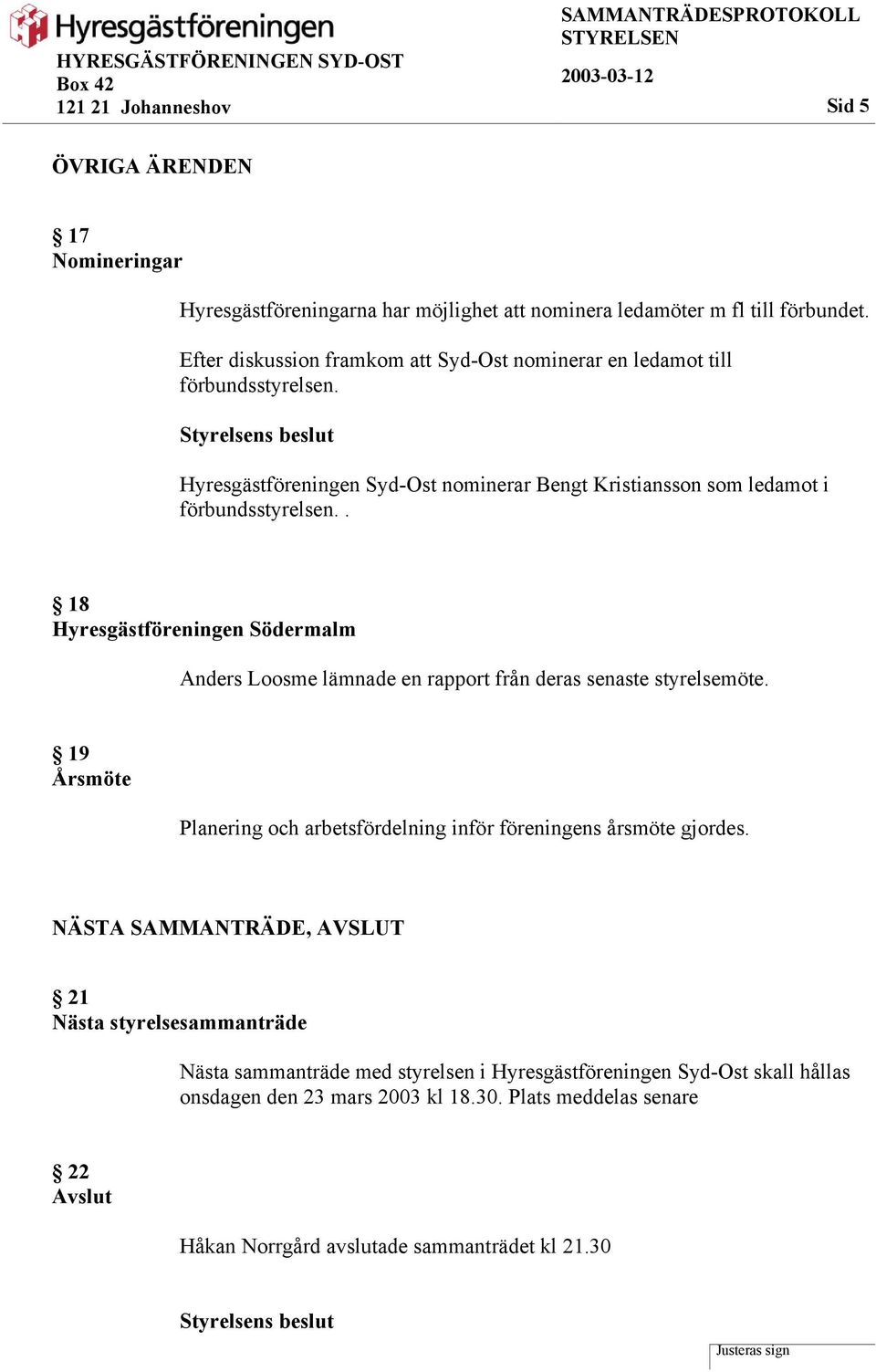 Hyresgästföreningen
HYRESGÄSTFÖRENINGEN SYD-OST
Box 42
121 21 Johanneshov

SAMMANTRÄDESPROTOKOLL
STYRELSEN

2003-03-12

Sid 5

ÖVRIGA ÄRENDEN

§ 17
Nomineringar

Hyresgästföreningarna har möjlighet att nominera ledamöter m fl till förbundet.

Efter diskussion framkom att Syd-Ost nominerar en ledamot till förbundsstyrelsen.

Styrelsens beslut

Hyresgästföreningen Syd-Ost nominerar Bengt Kristiansson som ledamot i förbundsstyrelsen. .

§ 18
Hyresgästföreningen Södermalm

Anders Loosme lämnade en rapport från deras senaste styrelsemöte.

§ 19
Årsmöte

Planering och arbetsfördelning inför föreningens årsmöte gjordes.

NÄSTA SAMMANTRÄDE, AVSLUT

§ 21
Nästa styrelsesammanträde

Nästa sammanträde med styrelsen i Hyresgästföreningen Syd-Ost skall hållas onsdagen den 23 mars 2003 kl 18.30. Plats meddelas senare

§ 22
Avslut

Håkan Norrgård avslutade sammanträdet kl 21.30

Styrelsens beslut

Justeras sign